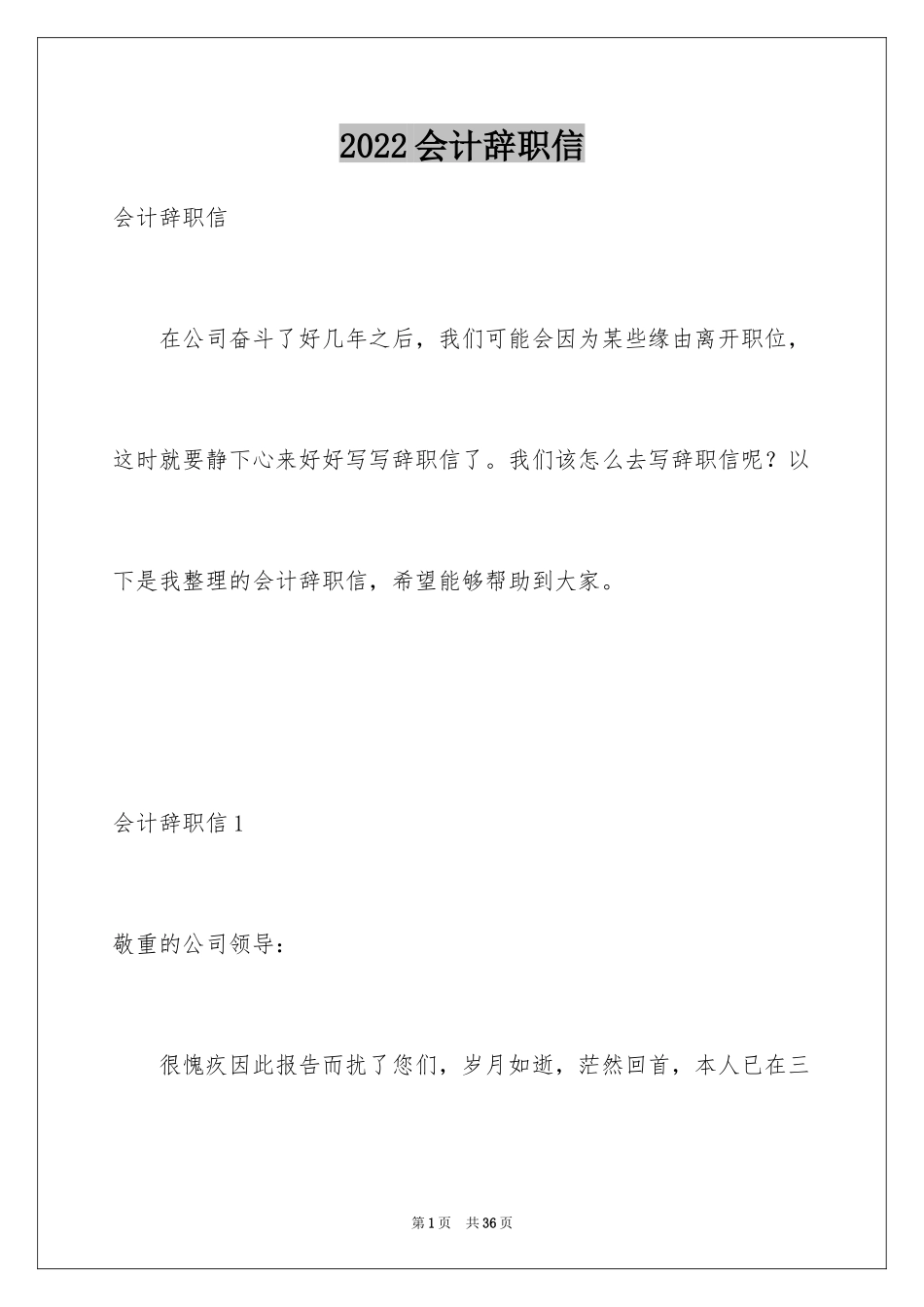 2022会计辞职信

会计辞职信

在公司奋斗了好几年之后，我们可能会因为某些缘由离开职位，这时就要静下心来好好写写辞职信了。我们该怎么去写辞职信呢？以下是我整理的会计辞职信，希望能够帮助到大家。

会计辞职信1

敬重的公司领导：

很愧疚因此报告而扰了您们，岁月如逝，茫然回首，本人已在三

第1页 共36页